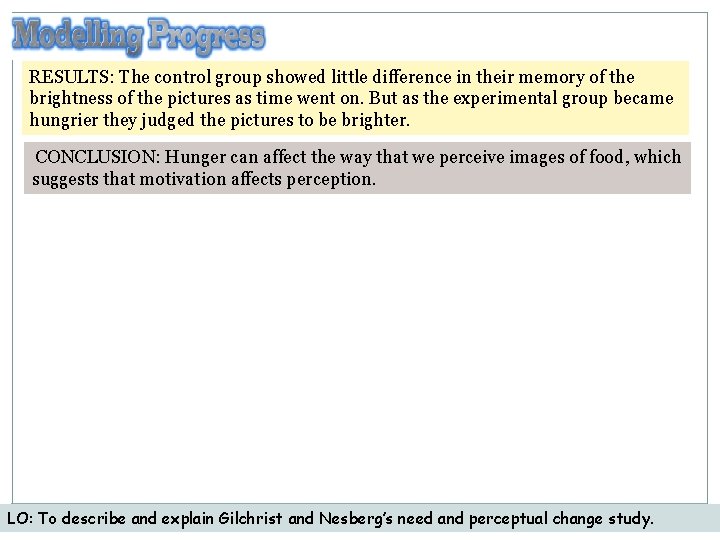 Modelling Progress

RESULTS: The control group showed little difference in their memory of the brightness of the pictures as time went on. But as the experimental group became hungrier they judged the pictures to be brighter.

CONCLUSION: Hunger can affect the way that we perceive images of food, which suggests that motivation affects perception.

LO: To describe and explain Gilchrist and Nesberg's need and perceptual change study.